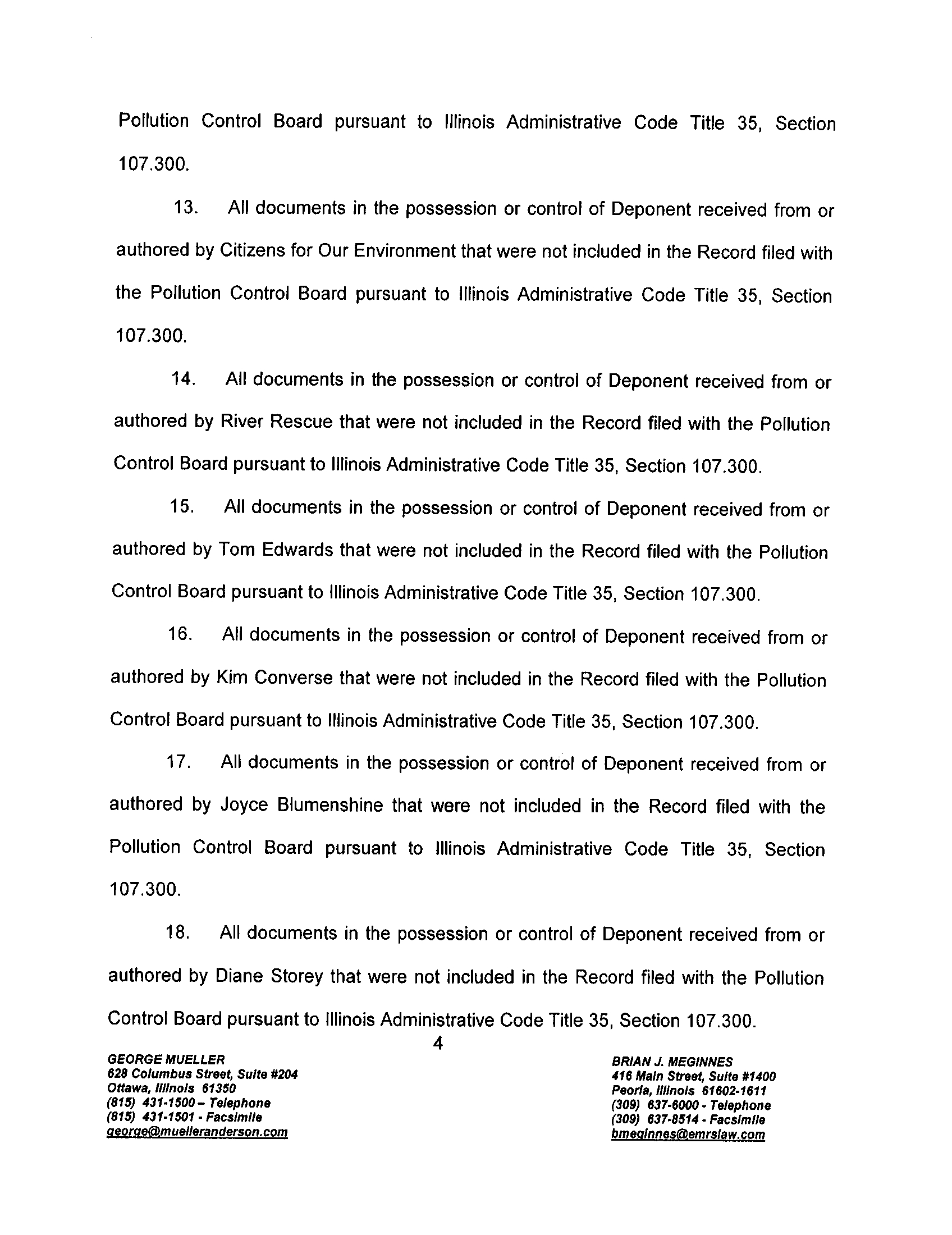 Pollution Control Board pursuant to Illinois Administrative Code Title 35, Section 107.300.

13. All documents in the possession or control of Deponent received from or authored by Citizens for Our Environment that were not included in the Record filed with the Pollution Control Board pursuant to Illinois Administrative Code Title 35, Section 107.300.

14. All documents in the possession or control of Deponent received from or authored by River Rescue that were not included in the Record filed with the Pollution Control Board pursuant to Illinois Administrative Code Title 35, Section 107.300.

15. All documents in the possession or control of Deponent received from or authored by Tom Edwards that were not included in the Record filed with the Pollution Control Board pursuant to Illinois Administrative Code Title 35, Section 107.300.

16. All documents in the possession or control of Deponent received from or authored by Kim Converse that were not included in the Record filed with the Pollution Control Board pursuant to Illinois Administrative Code Title 35, Section 107.300.

17. All documents in the possession or control of Deponent received from or authored by Joyce Blumenshine that were not included in the Record filed with the Pollution Control Board pursuant to Illinois Administrative Code Title 35, Section 107.300.

18. All documents in the possession or control of Deponent received from or authored by Diane Storey that were not included in the Record filed with the Pollution Control Board pursuant to Illinois Administrative Code Title 35, Section 107.300.

4

GEORGE MUELLER
628 Columbus Street, Suite #204
Ottawa, Illinois 61350
(815) 431-1500 – Telephone
(815) 431-1501 - Facsimile
george@muelleranderson.com

BRIAN J. MEGINNES
416 Main Street, Suite #1400
Peoria, Illinois 61602-1611
(309) 637-6000 - Telephone
(309) 637-8514 - Facsimile
bmeginnes@emrslaw.com